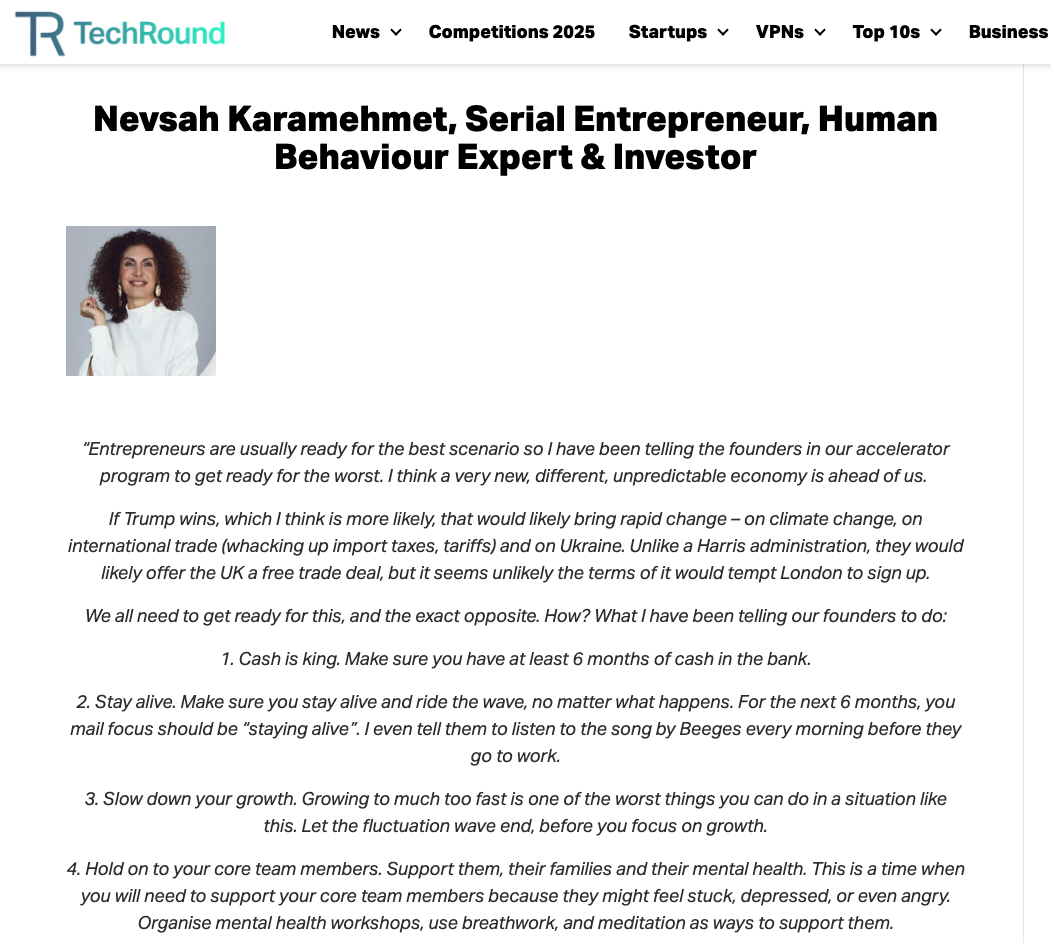 TR TechRound

News Competitions 2025 Startups VPNs Top 10s Business

Nevsah Karamehmet, Serial Entrepreneur, Human Behaviour Expert & Investor

“Entrepreneurs are usually ready for the best scenario so I have been telling the founders in our accelerator program to get ready for the worst. I think a very new, different, unpredictable economy is ahead of us.

If Trump wins, which I think is more likely, that would likely bring rapid change – on climate change, on international trade (whacking up import taxes, tariffs) and on Ukraine. Unlike a Harris administration, they would likely offer the UK a free trade deal, but it seems unlikely the terms of it would tempt London to sign up.

We all need to get ready for this, and the exact opposite. How? What I have been telling our founders to do:

1. Cash is king. Make sure you have at least 6 months of cash in the bank.

2. Stay alive. Make sure you stay alive and ride the wave, no matter what happens. For the next 6 months, you mail focus should be “staying alive”. I even tell them to listen to the song by Beeges every morning before they go to work.

3. Slow down your growth. Growing to much too fast is one of the worst things you can do in a situation like this. Let the fluctuation wave end, before you focus on growth.

4. Hold on to your core team members. Support them, their families and their mental health. This is a time when you will need to support your core team members because they might feel stuck, depressed, or even angry. Organise mental health workshops, use breathwork, and meditation as ways to support them.